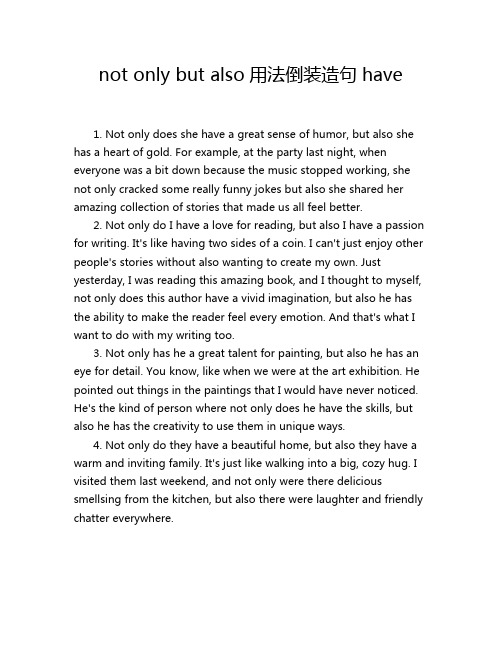 not only but also 用法倒装造句 have

1. Not only does she have a great sense of humor, but also she has a heart of gold. For example, at the party last night, when everyone was a bit down because the music stopped working, she not only cracked some really funny jokes but also she shared her amazing collection of stories that made us all feel better.

2. Not only do I have a love for reading, but also I have a passion for writing. It's like having two sides of a coin. I can't just enjoy other people's stories without also wanting to create my own. Just yesterday, I was reading this amazing book, and I thought to myself, not only does this author have a vivid imagination, but also he has the ability to make the reader feel every emotion. And that's what I want to do with my writing too.

3. Not only has he a great talent for painting, but also he has an eye for detail. You know, like when we were at the art exhibition. He pointed out things in the paintings that I would have never noticed. He's the kind of person where not only does he have the skills, but also he has the creativity to use them in unique ways.

4. Not only do they have a beautiful home, but also they have a warm and inviting family. It's just like walking into a big, cozy hug. I visited them last weekend, and not only were there delicious smellsing from the kitchen, but also there were laughter and friendly chatter everywhere.